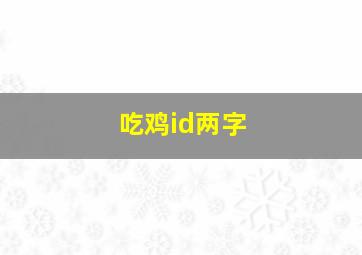 吃鸡id两字